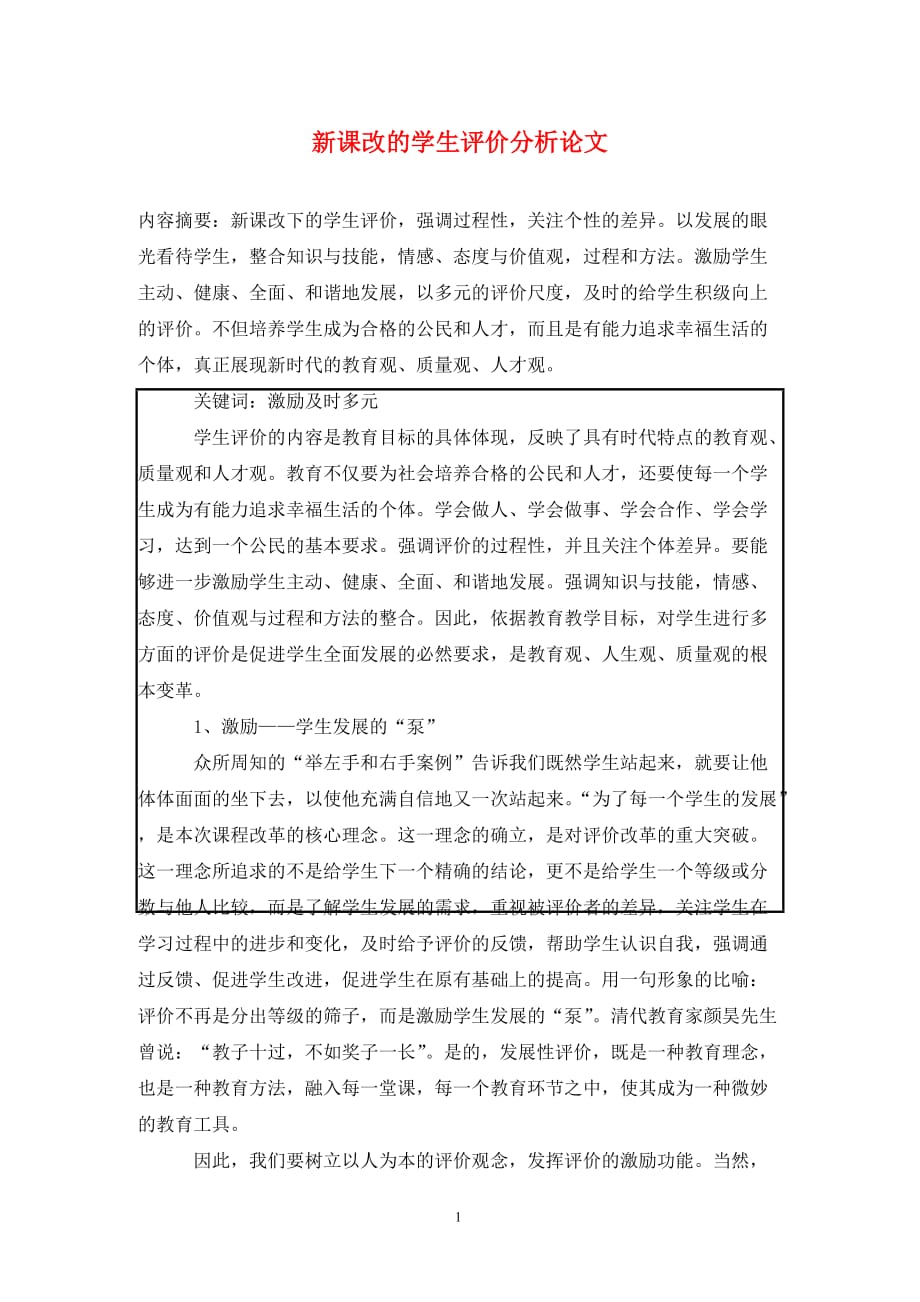 新课改的学生评价分析论文

内容摘要：新课改下的学生评价，强调过程性，关注个性的差异。以发展的眼光看待学生，整合知识与技能，情感、态度与价值观，过程和方法。激励学生主动、健康、全面、和谐地发展，以多元的评价尺度，及时的给学生积级向上的评价。不但培养学生成为合格的公民和人才，而且是有能力追求幸福生活的个体，真正展现新时代的教育观、质量观、人才观。

关键词：激励及时多元

学生评价的内容是教育目标的具体体现，反映了具有时代特点的教育观、质量观和人才观。教育不仅要为社会培养合格的公民和人才，还要使每一个学生成为有能力追求幸福生活的个体。学会做人、学会做事、学会合作、学会学习，达到一个公民的基本要求。强调评价的过程性，并且关注个体差异。要能够进一步激励学生主动、健康、全面、和谐地发展。强调知识与技能，情感、态度、价值观与过程和方法的整合。因此，依据教育教学目标，对学生进行多方面的评价是促进学生全面发展的必然要求，是教育观、人生观、质量观的根本变革。

1、激励——学生发展的“泵”

众所周知的“举左手和右手案例”告诉我们既然学生站起来，就要让他体体面面的坐下去，以使他充满自信地又一次站起来。“为了每一个学生的发展”，是本次课程改革的核心理念。这一理念的确立，是对评价改革的重大突破。这一理念所追求的不是给学生下一个精确的结论，更不是给学生一个等级或分数与他人比较，而是了解学生发展的需求，重视被评价者的差异，关注学生在学习过程中的进步和变化，及时给予评价的反馈，帮助学生认识自我，强调通过反馈、促进学生改进，促进学生在原有基础上的提高。用一句形象的比喻：评价不再是分出等级的筛子，而是激励学生发展的“泵”。清代教育家颜昊先生曾说：“教子十过，不如奖子一长”。是的，发展性评价，既是一种教育理念，也是一种教育方法，融入每一堂课，每一个教育环节之中，使其成为一种微妙的教育工具。

因此，我们要树立以人为本的评价观念，发挥评价的激励功能。当然，

1